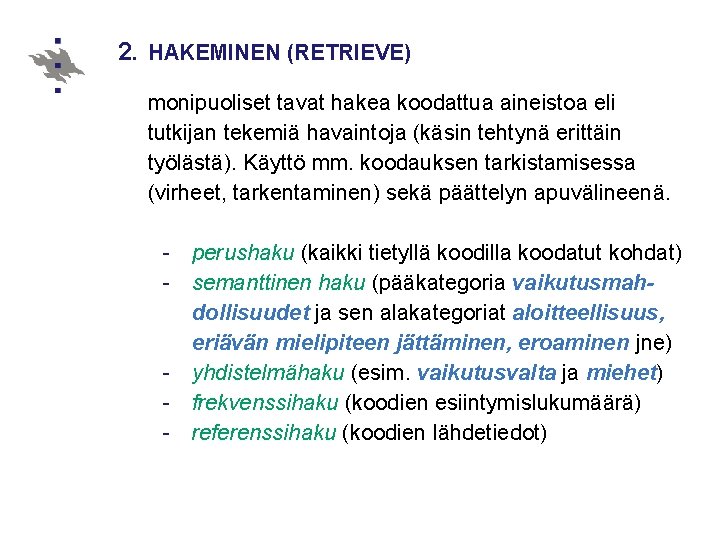 2. HAKEMINEN (RETRIEVE)

monipuoliset tavat hakea koodattua aineistoa eli tutkijan tekemiä havaintoja (käsin tehtynä erittäin työlästä). Käyttö mm. koodauksen tarkistamisessa (virheet, tarkentaminen) sekä päättelyn apuvälineenä.

- perushaku (kaikki tietyllä koodilla koodatut kohdat)
- semanttinen haku (pääkategoria vaikutusmahdollisuudet ja sen alakategoriat aloitteellisuus, eriävän mielipiteen jättäminen, eroaminen jne)
- yhdistelmähaku (esim. vaikutusvalta ja miehet)
- frekvenssihaku (koodien esiintymislukumäärä)
- referenssihaku (koodien lähdetiedot)